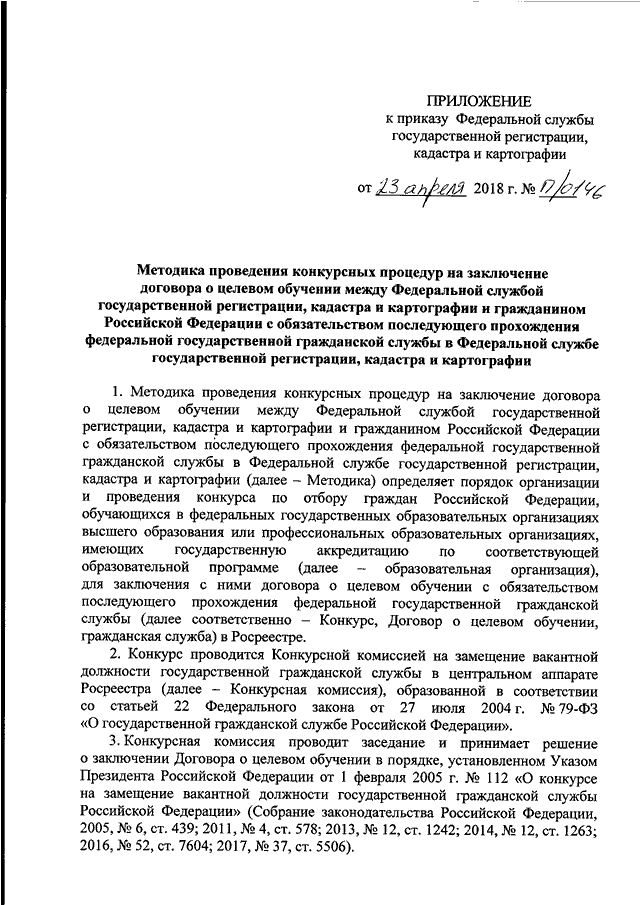 ПРИЛОЖЕНИЕ
к приказу Федеральной службы государственной регистрации, кадастра и картографии

от 23 апреля 2018 г. № П/0146

Методика проведения конкурсных процедур на заключение договора о целевом обучении между Федеральной службой государственной регистрации, кадастра и картографии и гражданином Российской Федерации с обязательством последующего прохождения федеральной государственной гражданской службы в Федеральной службе государственной регистрации, кадастра и картографии

1. Методика проведения конкурсных процедур на заключение договора о целевом обучении между Федеральной службой государственной регистрации, кадастра и картографии и гражданином Российской Федерации с обязательством последующего прохождения федеральной государственной гражданской службы в Федеральной службе государственной регистрации, кадастра и картографии (далее – Методика) определяет порядок организации и проведения конкурса по отбору граждан Российской Федерации, обучающихся в федеральных государственных образовательных организациях высшего образования или профессиональных образовательных организациях, имеющих государственную аккредитацию по соответствующей образовательной программе (далее – образовательная организация), для заключения с ними договора о целевом обучении с обязательством последующего прохождения федеральной государственной гражданской службы (далее соответственно – Конкурс, Договор о целевом обучении, гражданская служба) в Росреестре.

2. Конкурс проводится Конкурсной комиссией на замещение вакантной должности государственной гражданской службы в центральном аппарате Росреестра (далее – Конкурсная комиссия), образованной в соответствии со статьей 22 Федерального закона от 27 июля 2004 г. № 79-ФЗ «О государственной гражданской службе Российской Федерации».

3. Конкурсная комиссия проводит заседание и принимает решение о заключении Договора о целевом обучении в порядке, установленном Указом Президента Российской Федерации от 1 февраля 2005 г. № 112 «О конкурсе на замещение вакантной должности государственной гражданской службы Российской Федерации» (Собрание законодательства Российской Федерации, 2005, № 6, ст. 439; 2011, № 4, ст. 578; 2013, № 12, ст. 1242; 2014, № 12, ст. 1263; 2016, № 52, ст. 7604; 2017, № 37, ст. 5506).